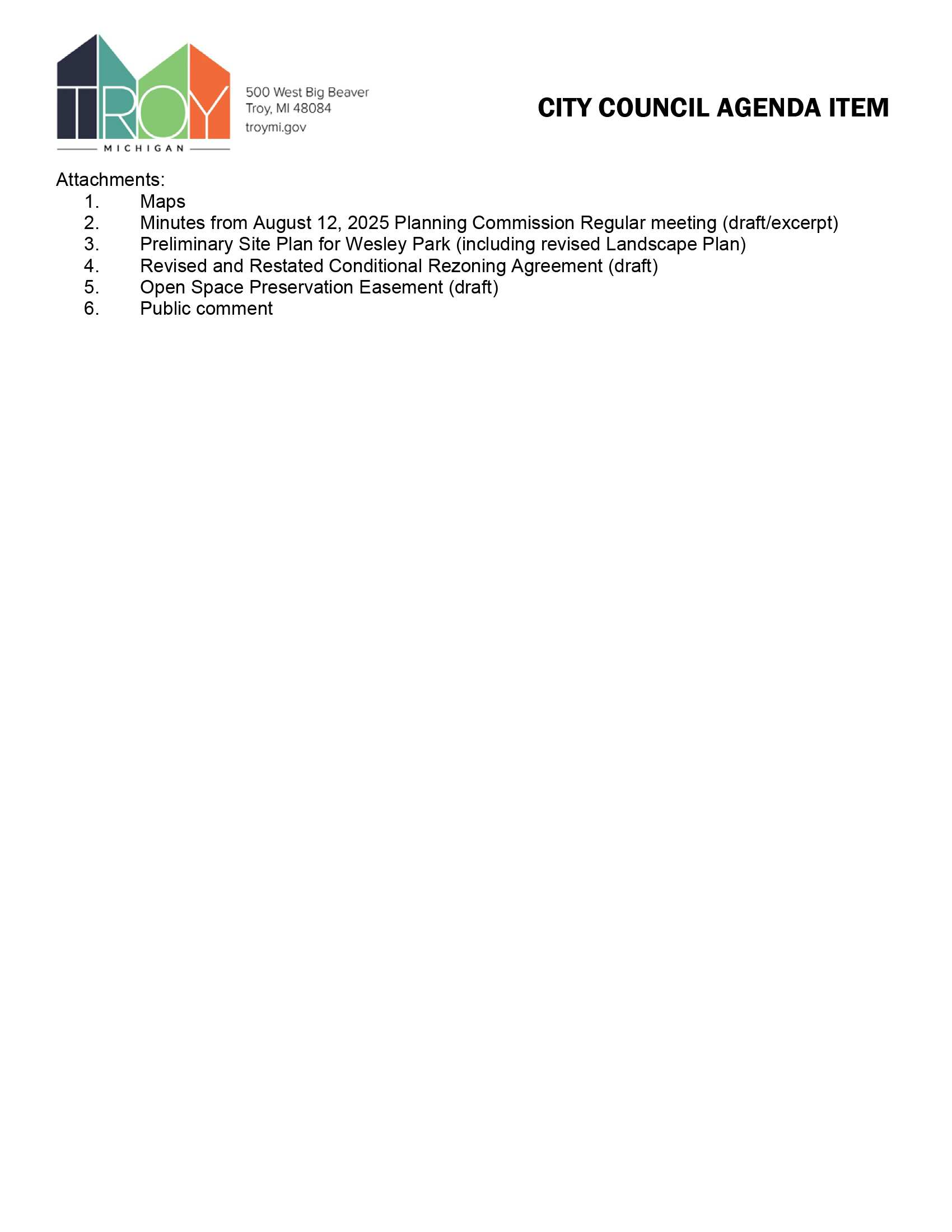 TROY
MICHIGAN

500 West Big Beaver
Troy, MI 48084
troymi.gov

CITY COUNCIL AGENDA ITEM

Attachments:
1. Maps
2. Minutes from August 12, 2025 Planning Commission Regular meeting (draft/excerpt)
3. Preliminary Site Plan for Wesley Park (including revised Landscape Plan)
4. Revised and Restated Conditional Rezoning Agreement (draft)
5. Open Space Preservation Easement (draft)
6. Public comment